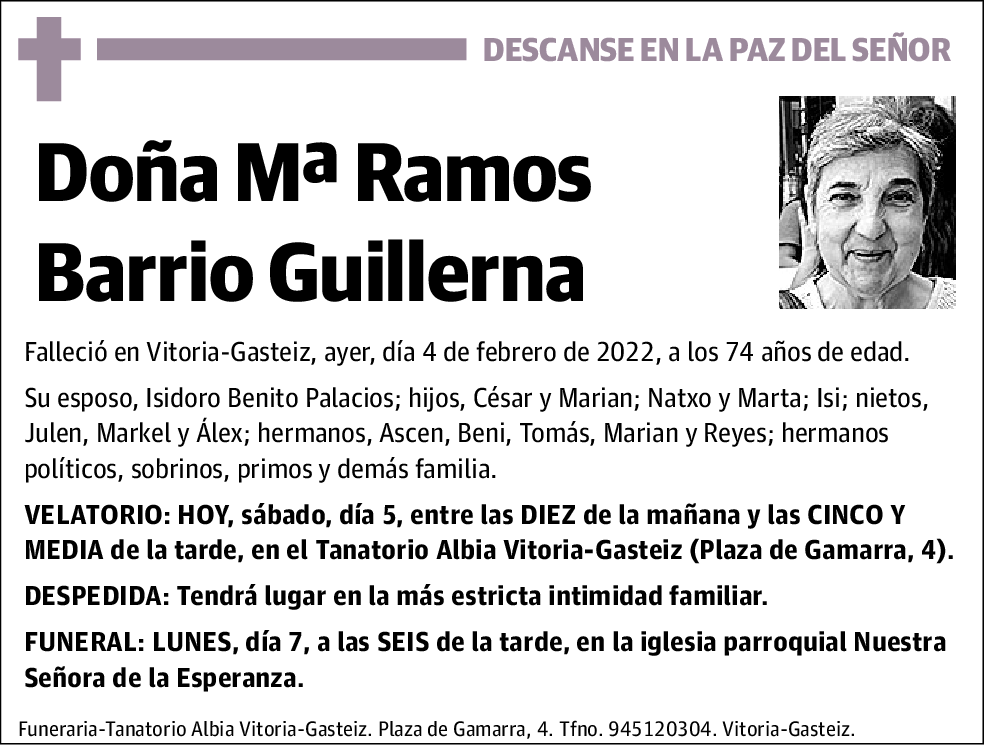 DESCANSE EN LA PAZ DEL SEÑOR

Doña Mª Ramos Barrio Guillerna

Falleció en Vitoria-Gasteiz, ayer, día 4 de febrero de 2022, a los 74 años de edad.

Su esposo, Isidoro Benito Palacios; hijos, César y Marian; Natxo y Marta; Isi; nietos, Julen, Markel y Álex; hermanos, Ascen, Beni, Tomás, Marian y Reyes; hermanos políticos, sobrinos, primos y demás familia.

VELATORIO: HOY, sábado, día 5, entre las DIEZ de la mañana y las CINCO Y MEDIA de la tarde, en el Tanatorio Albia Vitoria-Gasteiz (Plaza de Gamarra, 4).

DESPEDIDA: Tendrá lugar en la más estricta intimidad familiar.

FUNERAL: LUNES, día 7, a las SEIS de la tarde, en la iglesia parroquial Nuestra Señora de la Esperanza.

Funeraria-Tanatorio Albia Vitoria-Gasteiz. Plaza de Gamarra, 4. Tfno. 945120304. Vitoria-Gasteiz.